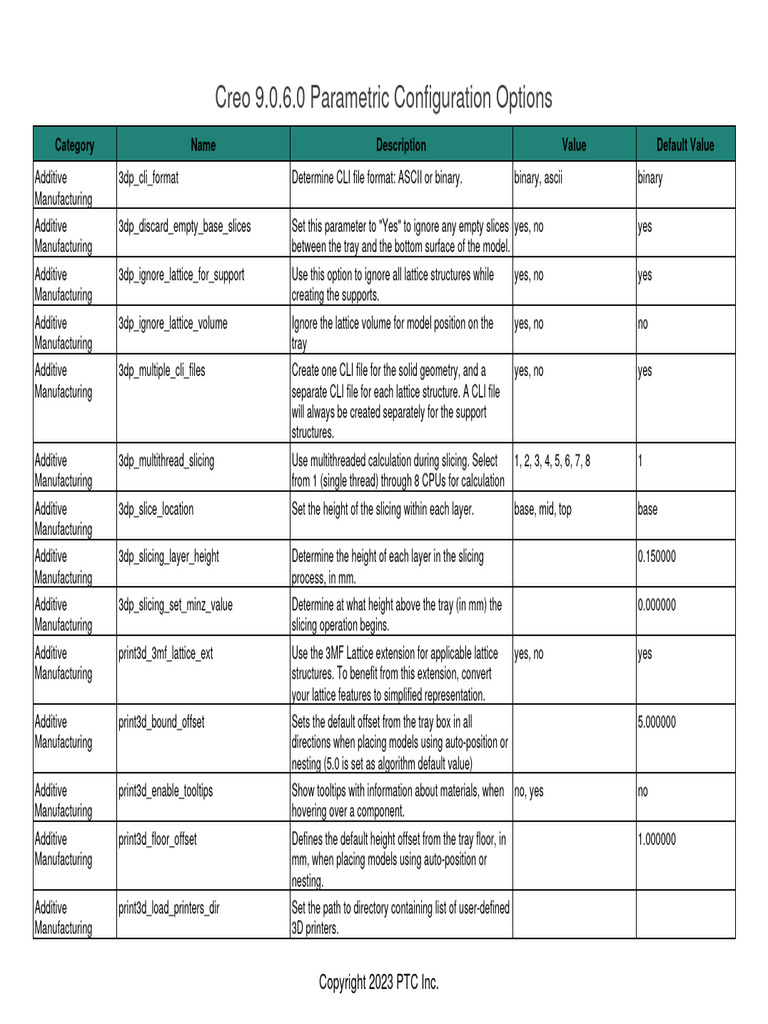 Creo 9.0.6.0 Parametric Configuration Options

| Category | Name | Description | Value | Default Value |
|---|---|---|---|---|
| Additive Manufacturing | 3dp_cli_format | Determine CLI file format: ASCII or binary. | binary, ascii | binary |
| Additive Manufacturing | 3dp_discard_empty_base_slices | Set this parameter to "Yes" to ignore any empty slices between the tray and the bottom surface of the model. | yes, no | yes |
| Additive Manufacturing | 3dp_ignore_lattice_for_support | Use this option to ignore all lattice structures while creating the supports. | yes, no | yes |
| Additive Manufacturing | 3dp_ignore_lattice_volume | Ignore the lattice volume for model position on the tray | yes, no | no |
| Additive Manufacturing | 3dp_multiple_cli_files | Create one CLI file for the solid geometry, and a separate CLI file for each lattice structure. A CLI file will always be created separately for the support structures. | yes, no | yes |
| Additive Manufacturing | 3dp_multithread_slicing | Use multithreaded calculation during slicing. Select from 1 (single thread) through 8 CPUs for calculation | 1, 2, 3, 4, 5, 6, 7, 8 | 1 |
| Additive Manufacturing | 3dp_slice_location | Set the height of the slicing within each layer. | base, mid, top | base |
| Additive Manufacturing | 3dp_slicing_layer_height | Determine the height of each layer in the slicing process, in mm. | | 0.150000 |
| Additive Manufacturing | 3dp_slicing_set_minz_value | Determine at what height above the tray (in mm) the slicing operation begins. | | 0.000000 |
| Additive Manufacturing | print3d_3mf_lattice_ext | Use the 3MF Lattice extension for applicable lattice structures. To benefit from this extension, convert your lattice features to simplified representation. | yes, no | yes |
| Additive Manufacturing | print3d_bound_offset | Sets the default offset from the tray box in all directions when placing models using auto-position or nesting (5.0 is set as algorithm default value) | | 5.000000 |
| Additive Manufacturing | print3d_enable_tooltips | Show tooltips with information about materials, when hovering over a component. | no, yes | no |
| Additive Manufacturing | print3d_floor_offset | Defines the default height offset from the tray floor, in mm, when placing models using auto-position or nesting. | | 1.000000 |
| Additive Manufacturing | print3d_load_printers_dir | Set the path to directory containing list of user-defined 3D printers. | | |

Copyright 2023 PTC Inc.